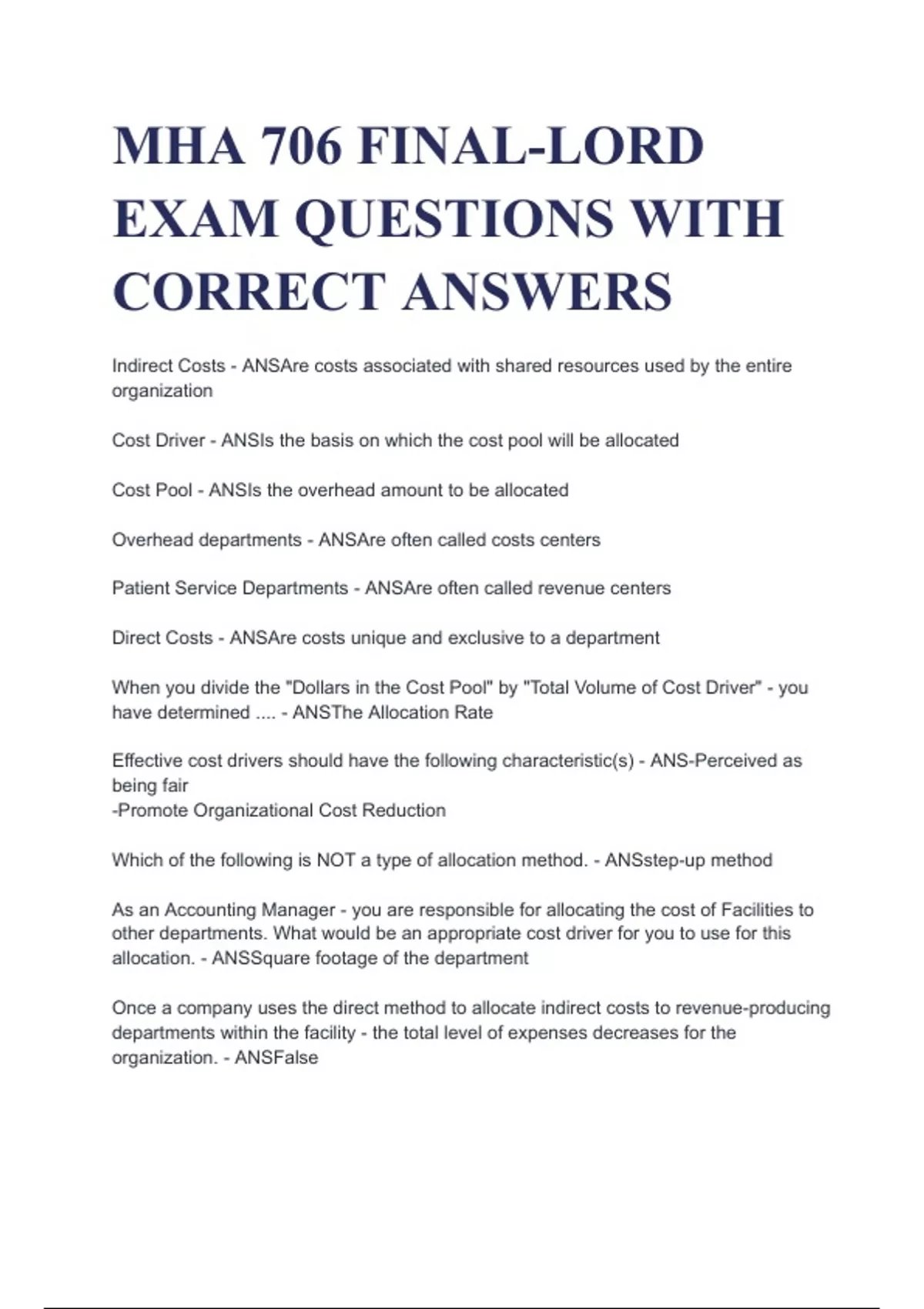 MHA 706 FINAL-LORD EXAM QUESTIONS WITH CORRECT ANSWERS

Indirect Costs - ANSAre costs associated with shared resources used by the entire organization

Cost Driver - ANSIs the basis on which the cost pool will be allocated

Cost Pool - ANSIs the overhead amount to be allocated

Overhead departments - ANSAre often called costs centers

Patient Service Departments - ANSAre often called revenue centers

Direct Costs - ANSAre costs unique and exclusive to a department

When you divide the "Dollars in the Cost Pool" by "Total Volume of Cost Driver" - you have determined .... - ANSThe Allocation Rate

Effective cost drivers should have the following characteristic(s) - ANS-Perceived as being fair
-Promote Organizational Cost Reduction

Which of the following is NOT a type of allocation method. - ANSstep-up method

As an Accounting Manager - you are responsible for allocating the cost of Facilities to other departments. What would be an appropriate cost driver for you to use for this allocation. - ANSSquare footage of the department

Once a company uses the direct method to allocate indirect costs to revenue-producing departments within the facility - the total level of expenses decreases for the organization. - ANSFalse